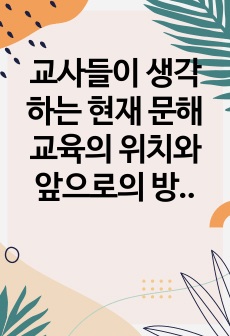 교사들이 생각하는 현재 문해교육의 위치와 앞으로의 방..